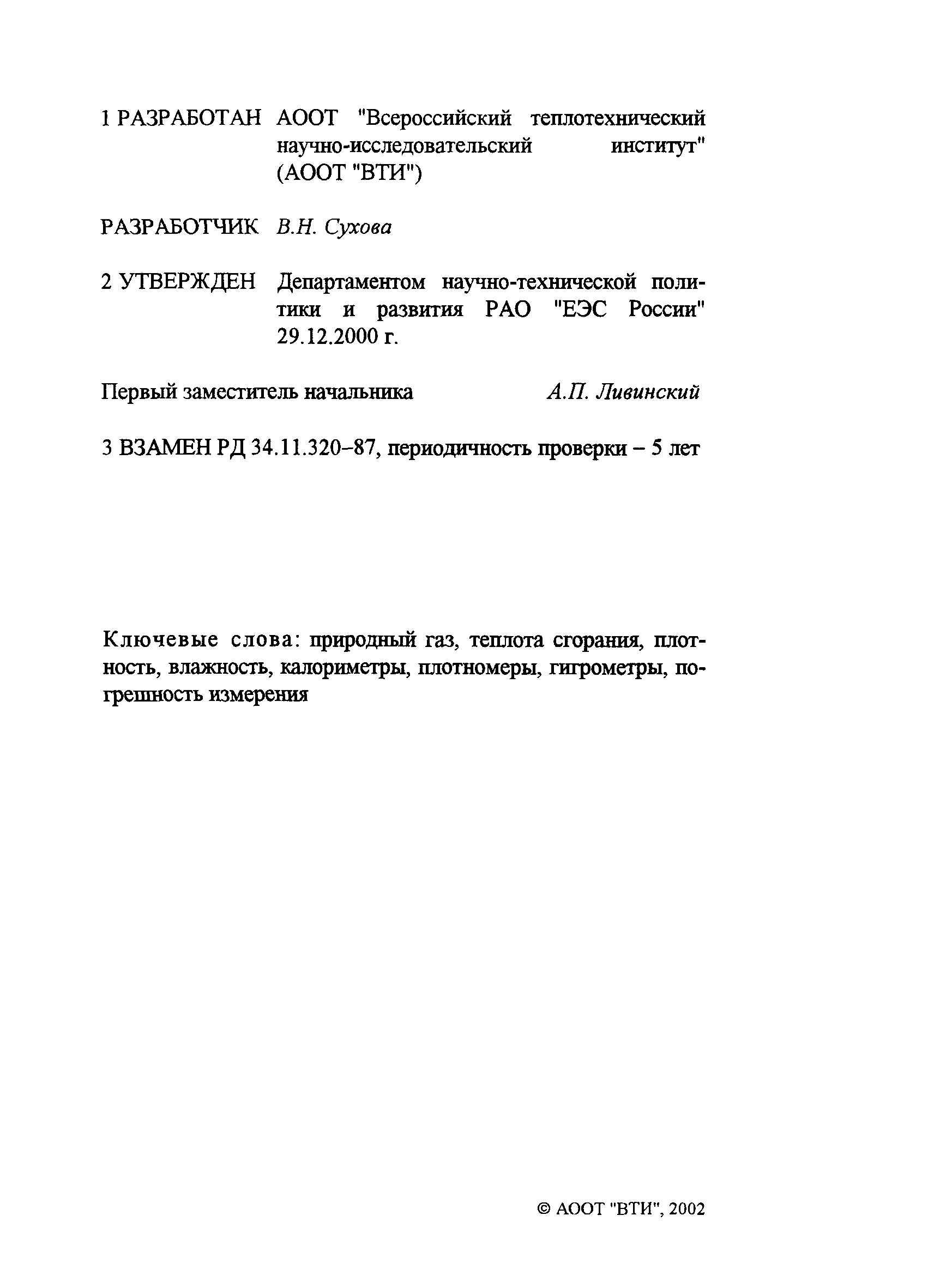 1 РАЗРАБОТАН АООТ "Всероссийский теплотехнический научно-исследовательский институт" (АООТ "ВТИ")

РАЗРАБОТЧИК В.Н. Сухова

2 УТВЕРЖДЕН Департаментом научно-технической политики и развития РАО "ЕЭС России" 29.12.2000 г.

Первый заместитель начальника А.П. Ливинский

3 ВЗАМЕН РД 34.11.320–87, периодичность проверки – 5 лет

Ключевые слова: природный газ, теплота сгорания, плотность, влажность, калориметры, плотномеры, гигрометры, погрешность измерения

© АООТ "ВТИ", 2002